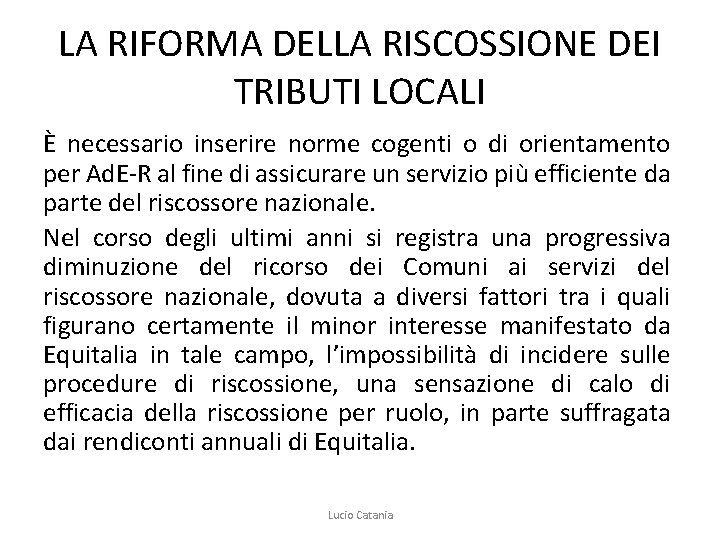 LA RIFORMA DELLA RISCOSSIONE DEI TRIBUTI LOCALI

È necessario inserire norme cogenti o di orientamento per AdE-R al fine di assicurare un servizio più efficiente da parte del riscossore nazionale.

Nel corso degli ultimi anni si registra una progressiva diminuzione del ricorso dei Comuni ai servizi del riscossore nazionale, dovuta a diversi fattori tra i quali figurano certamente il minor interesse manifestato da Equitalia in tale campo, l'impossibilità di incidere sulle procedure di riscossione, una sensazione di calo di efficacia della riscossione per ruolo, in parte suffragata dai rendiconti annuali di Equitalia.

Lucio Catania